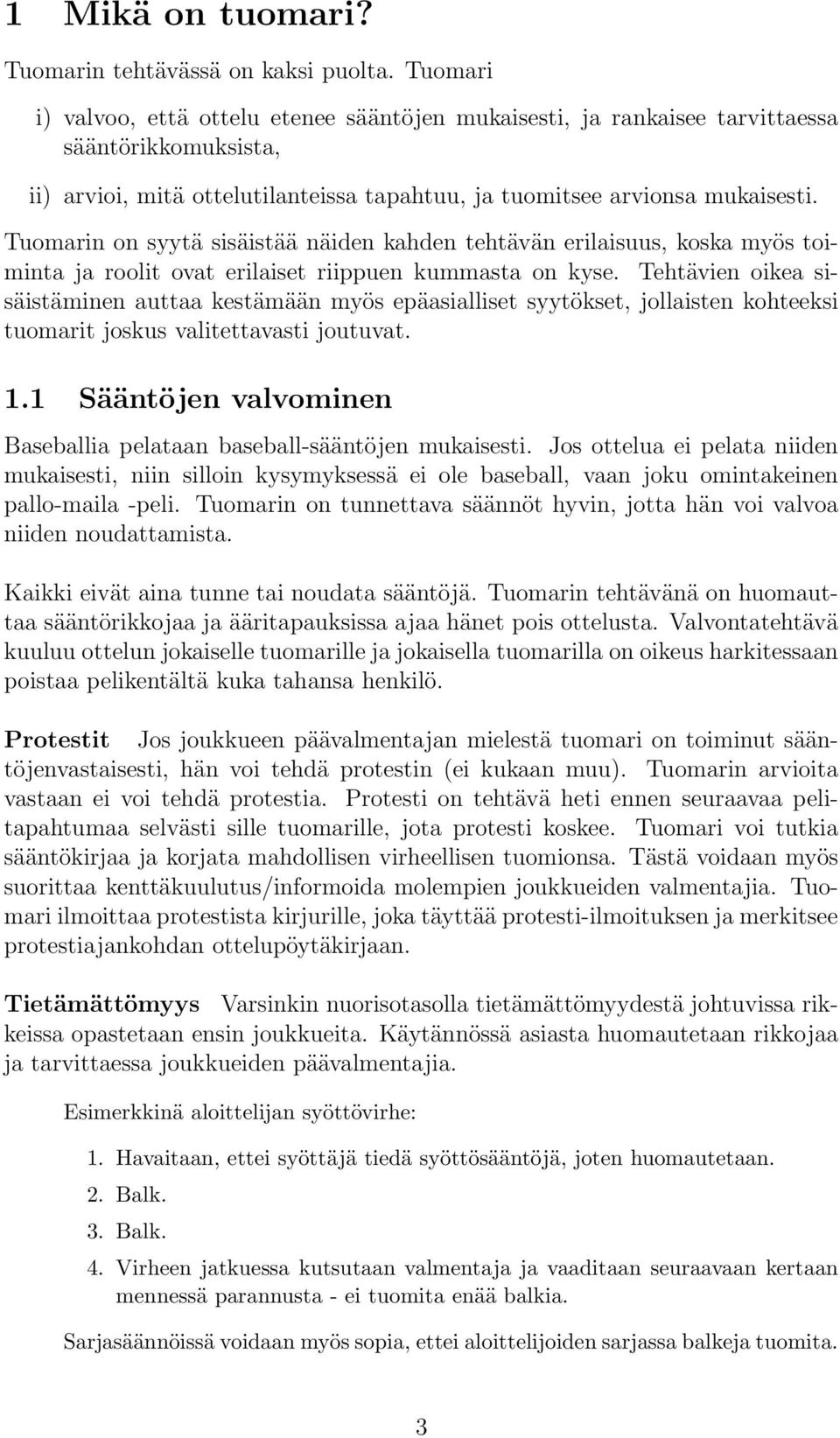 1 Mikä on tuomari?

Tuomarin tehtävässä on kaksi puolta. Tuomari

i) valvoo, että ottelu etenee sääntöjen mukaisesti, ja rankaisee tarvittaessa sääntörikkomuksista,

ii) arvioi, mitä ottelutilanteissa tapahtuu, ja tuomitsee arvionsa mukaisesti.

Tuomarin on syytä sisäistää näiden kahden tehtävän erilaisuus, koska myös toiminta ja roolit ovat erilaiset riippuen kummasta on kyse. Tehtävien oikea sisäistäminen auttaa kestämään myös epäasialliset syytökset, jollaisten kohteeksi tuomarit joskus valitettavasti joutuvat.

1.1 Sääntöjen valvominen

Baseballia pelataan baseball-sääntöjen mukaisesti. Jos ottelua ei pelata niiden mukaisesti, niin silloin kysymyksessä ei ole baseball, vaan joku omintakeinen pallo-maila -peli. Tuomarin on tunnettava säännöt hyvin, jotta hän voi valvoa niiden noudattamista.

Kaikki eivät aina tunne tai noudata sääntöjä. Tuomarin tehtävänä on huomauttaa sääntörikkojaa ja ääritapauksissa ajaa hänet pois ottelusta. Valvontatehtävä kuuluu ottelun jokaiselle tuomarille ja jokaisella tuomarilla on oikeus harkitessaan poistaa pelikentältä kuka tahansa henkilö.

Protestit Jos joukkueen päävalmentajan mielestä tuomari on toiminut sääntöjenvastaisesti, hän voi tehdä protestin (ei kukaan muu). Tuomarin arvioita vastaan ei voi tehdä protestia. Protesti on tehtävä heti ennen seuraavaa pelitapahtumaa selvästi sille tuomarille, jota protesti koskee. Tuomari voi tutkia sääntökirjaa ja korjata mahdollisen virheellisen tuomionsa. Tästä voidaan myös suorittaa kenttäkuulutus/informoida molempien joukkueiden valmentajia. Tuomari ilmoittaa protestista kirjurille, joka täyttää protesti-ilmoituksen ja merkitsee protestiajankohdan ottelupöytäkirjaan.

Tietämättömyys Varsinkin nuorisotasolla tietämättömyydestä johtuvissa rikkeissa opastetaan ensin joukkueita. Käytännössä asiasta huomautetaan rikkojaa ja tarvittaessa joukkueiden päävalmentajia.

Esimerkkinä aloittelijan syöttövirhe:

1. Havaitaan, ettei syöttäjä tiedä syöttösääntöjä, joten huomautetaan.
2. Balk.
3. Balk.
4. Virheen jatkuessa kutsutaan valmentaja ja vaaditaan seuraavaan kertaan mennessä parannusta - ei tuomita enää balkia.

Sarjasäännöissä voidaan myös sopia, ettei aloittelijoiden sarjassa balkeja tuomita.

3